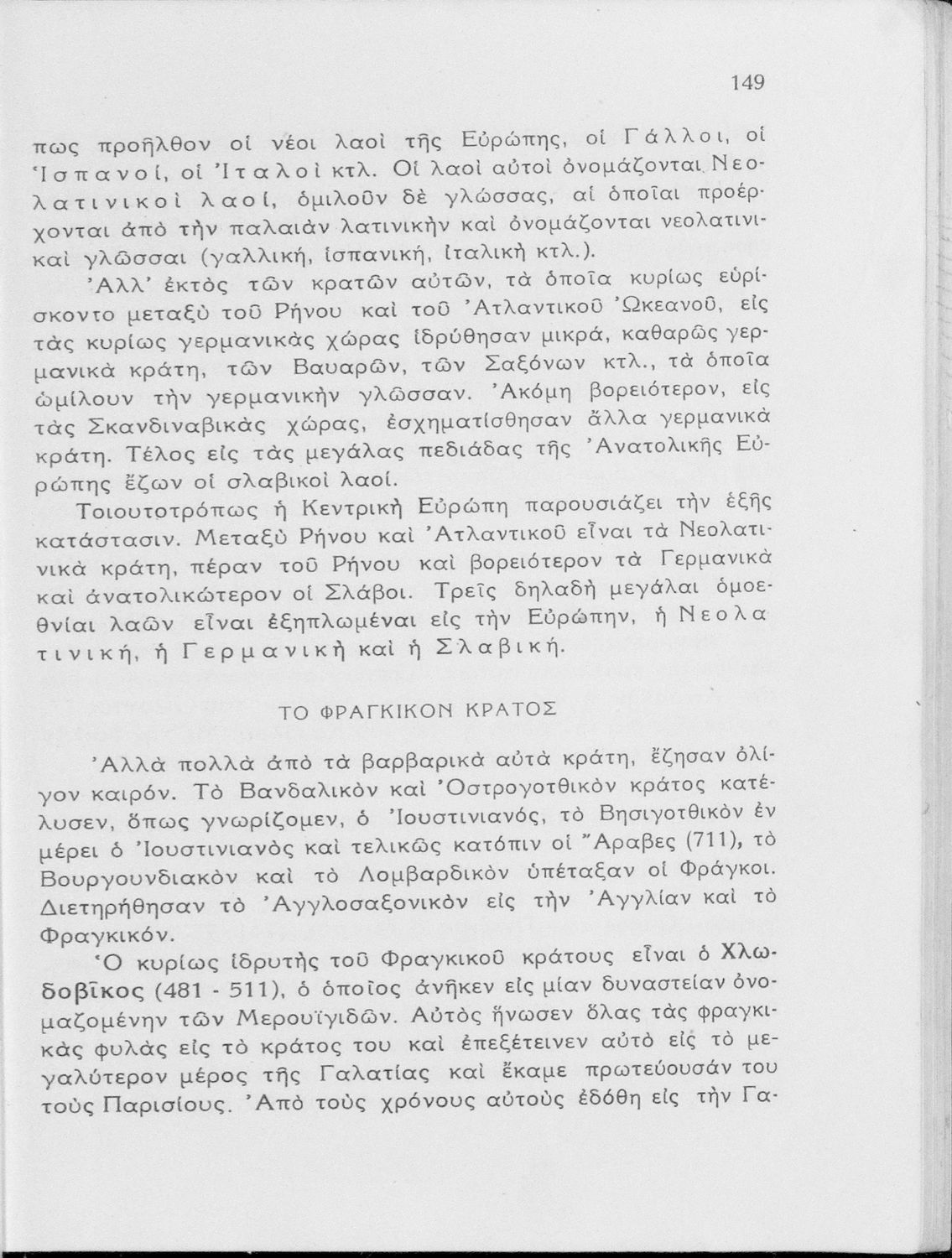 149

πως προῆλθον οἱ νέοι λαοὶ τῆς Εὐρώπης, οἱ Γάλλοι, οἱ Ἱσπανοί, οἱ Ἰταλοὶ κτλ. Οἱ λαοὶ αὐτοὶ ὀνομάζονται Νεολατινικοὶ λαοί, ὁμιλοῦν δὲ γλώσσας, αἱ ὁποῖαι προέρχονται ἀπὸ τὴν παλαιὰν λατινικὴν καὶ ὀνομάζονται νεολατινικαὶ γλῶσσαι (γαλλική, ἱσπανική, ἰταλικὴ κτλ.).

Ἀλλ' ἐκτὸς τῶν κρατῶν αὐτῶν, τὰ ὁποῖα κυρίως εὑρίσκοντο μεταξὺ τοῦ Ρήνου καὶ τοῦ Ἀτλαντικοῦ Ὠκεανοῦ, εἰς τὰς κυρίως γερμανικὰς χώρας ἱδρύθησαν μικρά, καθαρῶς γερμανικὰ κράτη, τῶν Βαυαρῶν, τῶν Σαξόνων κτλ., τὰ ὁποῖα ὡμίλουν τὴν γερμανικὴν γλῶσσαν. Ἀκόμη βορειότερον, εἰς τὰς Σκανδιναβικὰς χώρας, ἐσχηματίσθησαν ἄλλα γερμανικὰ κράτη. Τέλος εἰς τὰς μεγάλας πεδιάδας τῆς Ἀνατολικῆς Εὐρώπης ἔζων οἱ σλαβικοὶ λαοί.

Τοιουτοτρόπως ἡ Κεντρικὴ Εὐρώπη παρουσιάζει τὴν ἑξῆς κατάστασιν. Μεταξὺ Ρήνου καὶ Ἀτλαντικοῦ εἶναι τὰ Νεολατινικὰ κράτη, πέραν τοῦ Ρήνου καὶ βορειότερον τὰ Γερμανικὰ καὶ ἀνατολικώτερον οἱ Σλάβοι. Τρεῖς δηλαδὴ μεγάλαι ὁμοεθνίαι λαῶν εἶναι ἐξηπλωμέναι εἰς τὴν Εὐρώπην, ἡ Νεολατινική, ἡ Γερμανικὴ καὶ ἡ Σλαβική.

ΤΟ ΦΡΑΓΚΙΚΟΝ ΚΡΑΤΟΣ

Ἀλλὰ πολλὰ ἀπὸ τὰ βαρβαρικὰ αὐτὰ κράτη, ἔζησαν ὀλίγον καιρόν. Τὸ Βανδαλικὸν καὶ Ὀστρογοτθικὸν κράτος κατέλυσεν, ὅπως γνωρίζομεν, ὁ Ἰουστινιανός, τὸ Βησιγοτθικὸν ἐν μέρει ὁ Ἰουστινιανὸς καὶ τελικῶς κατόπιν οἱ Ἄραβες (711), τὸ Βουργουνδιακὸν καὶ τὸ Λομβαρδικὸν ὑπέταξαν οἱ Φράγκοι. Διετηρήθησαν τὸ Ἀγγλοσαξονικὸν εἰς τὴν Ἀγγλίαν καὶ τὸ Φραγκικόν.

Ὁ κυρίως ἱδρυτὴς τοῦ Φραγκικοῦ κράτους εἶναι ὁ Χλωδοβῖκος (481 - 511), ὁ ὁποῖος ἀνῆκεν εἰς μίαν δυναστείαν ὀνομαζομένην τῶν Μερουϊγιδῶν. Αὐτὸς ἥνωσεν ὅλας τὰς φραγκικὰς φυλὰς εἰς τὸ κράτος του καὶ ἐπεξέτεινεν αὐτὸ εἰς τὸ μεγαλύτερον μέρος τῆς Γαλατίας καὶ ἔκαμε πρωτεύουσάν του τοὺς Παρισίους. Ἀπὸ τοὺς χρόνους αὐτοὺς ἐδόθη εἰς τὴν Γα-